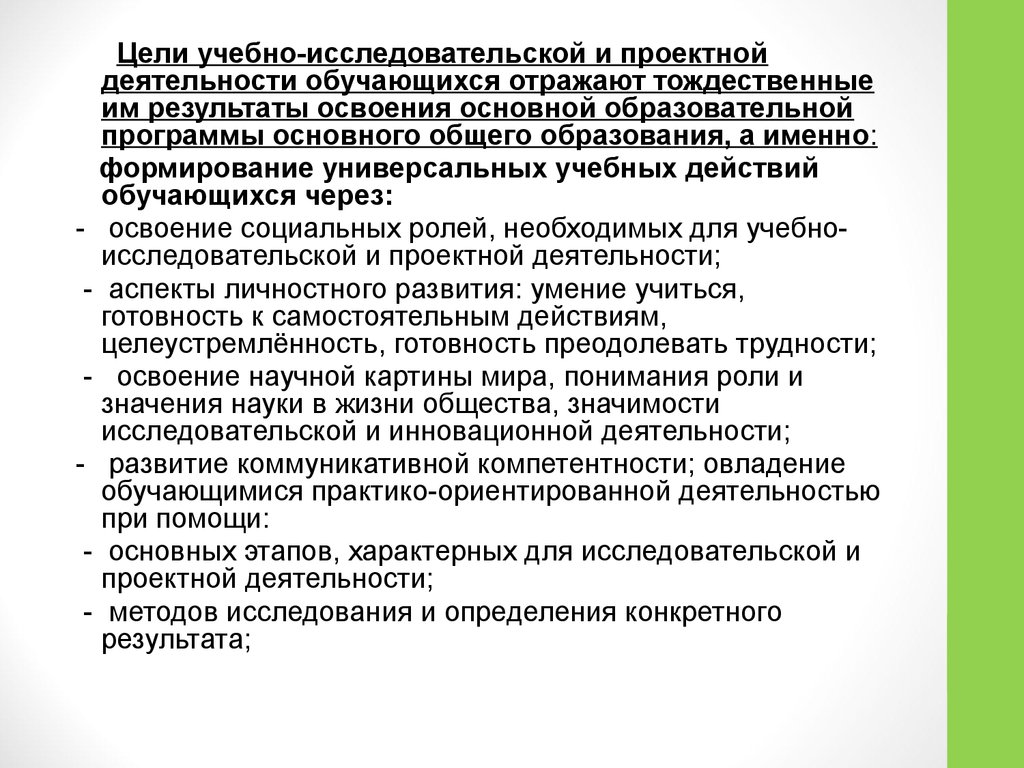 Цели учебно-исследовательской и проектной деятельности обучающихся отражают тождественные им результаты освоения основной образовательной программы основного общего образования, а именно:

формирование универсальных учебных действий обучающихся через:

- освоение социальных ролей, необходимых для учебно-исследовательской и проектной деятельности;

- аспекты личностного развития: умение учиться, готовность к самостоятельным действиям, целеустремлённость, готовность преодолевать трудности;

- освоение научной картины мира, понимания роли и значения науки в жизни общества, значимости исследовательской и инновационной деятельности;

- развитие коммуникативной компетентности; овладение обучающимися практико-ориентированной деятельностью при помощи:

- основных этапов, характерных для исследовательской и проектной деятельности;

- методов исследования и определения конкретного результата;